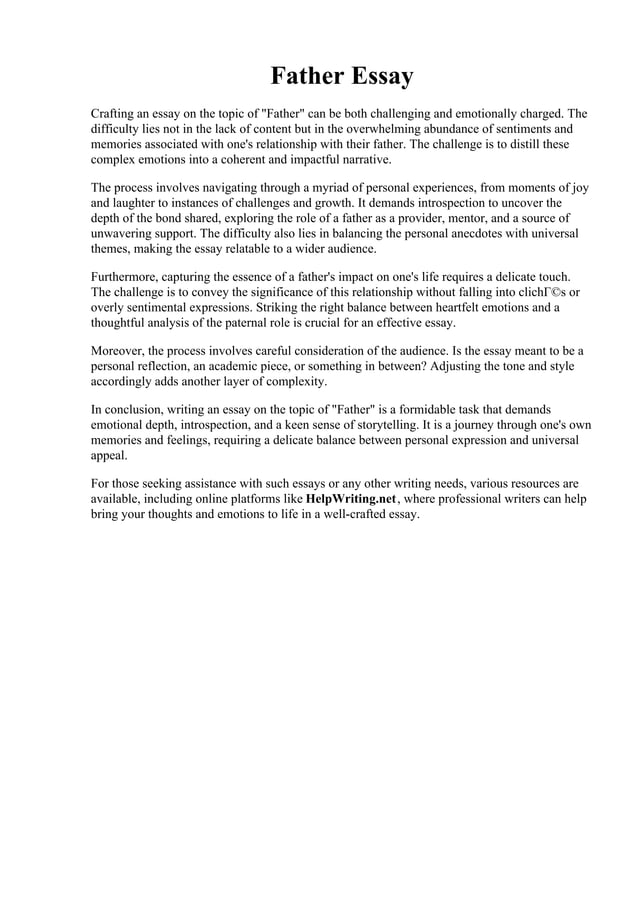 Father Essay

Crafting an essay on the topic of "Father" can be both challenging and emotionally charged. The difficulty lies not in the lack of content but in the overwhelming abundance of sentiments and memories associated with one's relationship with their father. The challenge is to distill these complex emotions into a coherent and impactful narrative.

The process involves navigating through a myriad of personal experiences, from moments of joy and laughter to instances of challenges and growth. It demands introspection to uncover the depth of the bond shared, exploring the role of a father as a provider, mentor, and a source of unwavering support. The difficulty also lies in balancing the personal anecdotes with universal themes, making the essay relatable to a wider audience.

Furthermore, capturing the essence of a father's impact on one's life requires a delicate touch. The challenge is to convey the significance of this relationship without falling into clichГ©s or overly sentimental expressions. Striking the right balance between heartfelt emotions and a thoughtful analysis of the paternal role is crucial for an effective essay.

Moreover, the process involves careful consideration of the audience. Is the essay meant to be a personal reflection, an academic piece, or something in between? Adjusting the tone and style accordingly adds another layer of complexity.

In conclusion, writing an essay on the topic of "Father" is a formidable task that demands emotional depth, introspection, and a keen sense of storytelling. It is a journey through one's own memories and feelings, requiring a delicate balance between personal expression and universal appeal.

For those seeking assistance with such essays or any other writing needs, various resources are available, including online platforms like HelpWriting.net, where professional writers can help bring your thoughts and emotions to life in a well-crafted essay.